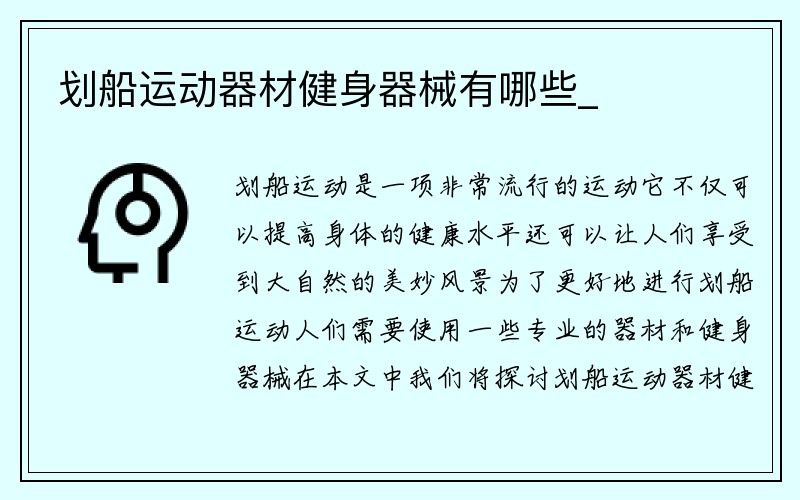 划船运动器材健身器械有哪些_

划船运动是一项非常流行的运动它不仅可以提高身体的健康水平还可以让人们享受到大自然的美妙风景为了更好地进行划船运动人们需要使用一些专业的器材和健身器械在本文中我们将探讨划船运动器材健